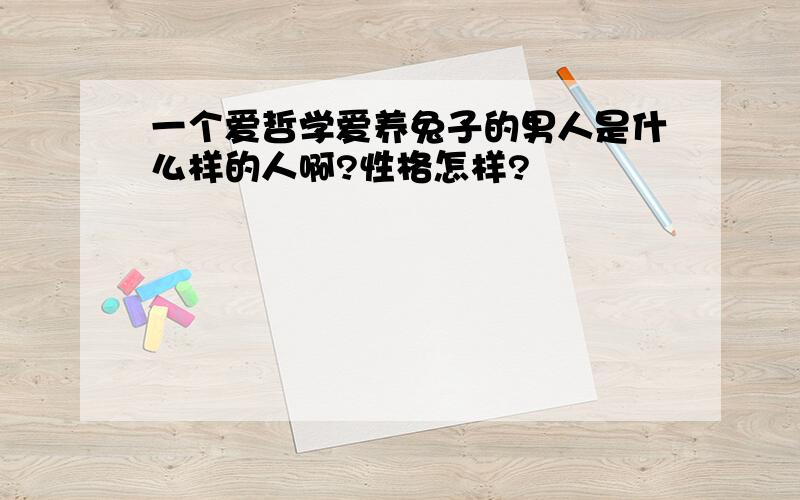 一个爱哲学爱养兔子的男人是什么样的人啊?性格怎样?